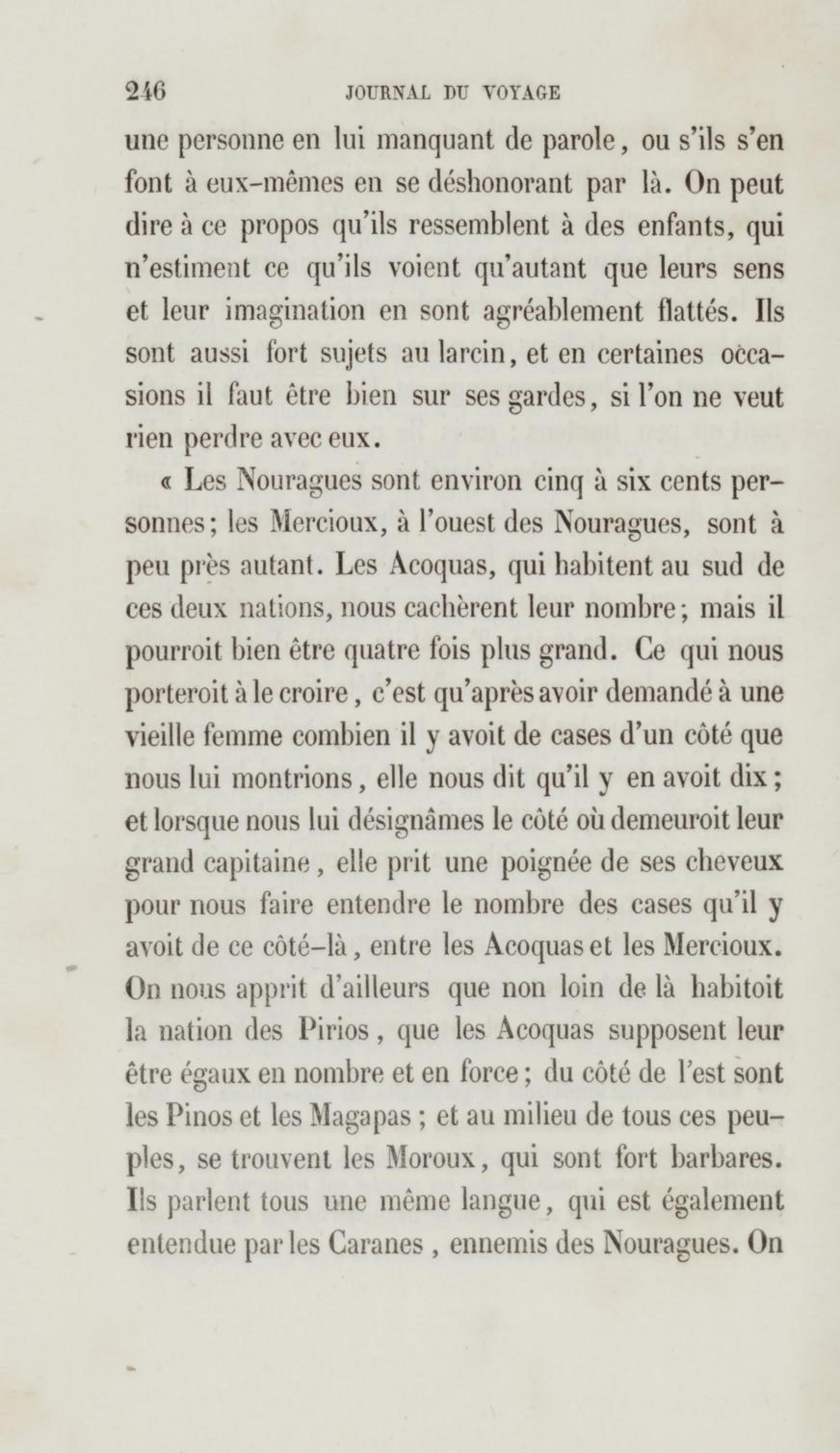 246 JOURNAL DU VOYAGE

une personne en lui manquant de parole, ou s'ils s'en font à eux-mêmes en se déshonorant par là. On peut dire à ce propos qu'ils ressemblent à des enfants, qui n'estiment ce qu'ils voient qu'autant que leurs sens et leur imagination en sont agréablement flattés. Ils sont aussi fort sujets au larcin, et en certaines occasions il faut être bien sur ses gardes, si l'on ne veut rien perdre avec eux.

« Les Nouragues sont environ cinq à six cents personnes; les Mercioux, à l'ouest des Nouragues, sont à peu près autant. Les Acoquas, qui habitent au sud de ces deux nations, nous cachèrent leur nombre; mais il pourroit bien être quatre fois plus grand. Ce qui nous porteroit à le croire, c'est qu'après avoir demandé à une vieille femme combien il y avoit de cases d'un côté que nous lui montrions, elle nous dit qu'il y en avoit dix; et lorsque nous lui désignâmes le côté où demeuroit leur grand capitaine, elle prit une poignée de ses cheveux pour nous faire entendre le nombre des cases qu'il y avoit de ce côté-là, entre les Acoquas et les Mercioux. On nous apprit d'ailleurs que non loin de là habitoit la nation des Pirios, que les Acoquas supposent leur être égaux en nombre et en force; du côté de l'est sont les Pinos et les Magapas; et au milieu de tous ces peuples, se trouvent les Moroux, qui sont fort barbares. Ils parlent tous une même langue, qui est également entendue par les Caranes, ennemis des Nouragues. On